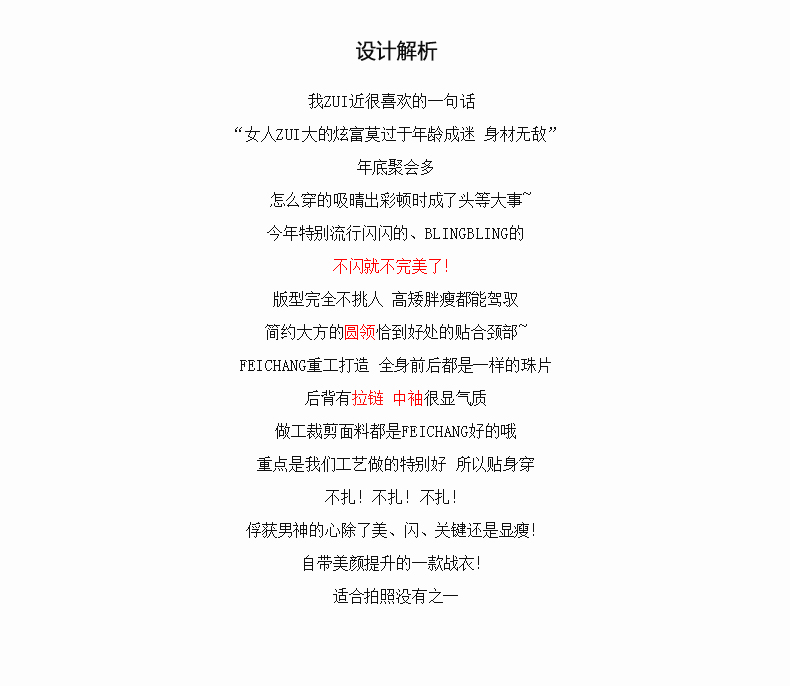 设计解析

我ZUI近很喜欢的一句话

“女人ZUI大的炫富莫过于年龄成迷 身材无敌”

年底聚会多

怎么穿的吸睛出彩顿时成了头等大事~

今年特别流行闪闪的、BLINGBLING的

不闪就不完美了!

版型完全不挑人 高矮胖瘦都能驾驭

简约大方的圆领恰到好处的贴合颈部~

FEICHANG重工打造 全身前后都是一样的珠片

后背有拉链 中袖很显气质

做工裁剪面料都是FEICHANG好的哦

重点是我们工艺做的特别好 所以贴身穿

不扎！不扎！不扎！

俘获男神的心除了美、闪、关键还是显瘦!

自带美颜提升的一款战衣!

适合拍照没有之一